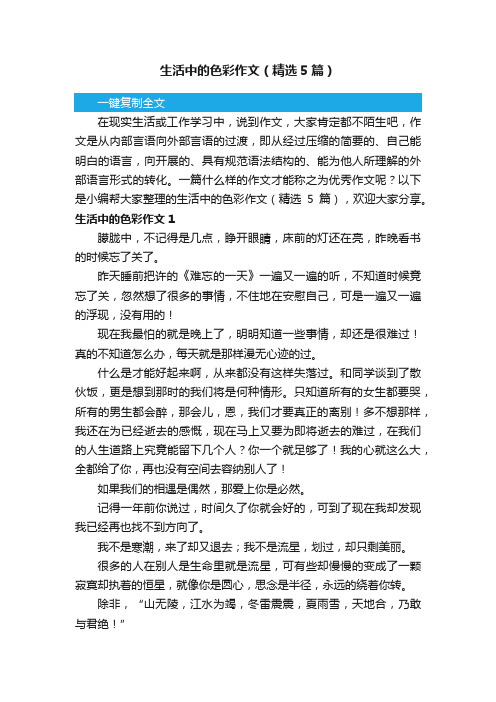 生活中的色彩作文（精选5篇）

一键复制全文

在现实生活或工作学习中，说到作文，大家肯定都不陌生吧，作文是从内部言语向外部言语的过渡，即从经过压缩的简要的、自己能明白的语言，向开展的、具有规范语法结构的、能为他人所理解的外部语言形式的转化。一篇什么样的作文才能称之为优秀作文呢？以下是小编帮大家整理的生活中的色彩作文（精选 5 篇），欢迎大家分享。

生活中的色彩作文 1

朦胧中，不记得是几点，睁开眼睛，床前的灯还在亮，昨晚看书的时候忘了关了。

昨天睡前把许的《难忘的一天》一遍又一遍的听，不知道时候竟忘了关，忽然想了很多的事情，不住地在安慰自己，可是一遍又一遍的浮现，没有用的！

现在我最怕的就是晚上了，明明知道一些事情，却还是很难过！真的不知道怎么办，每天就是那样漫无心迹的过。

什么是才能好起来啊，从来都没有这样失落过。和同学谈到了散伙饭，更是想到那时的我们将是何种情形。只知道所有的女生都要哭，所有的男生都会醉，那会儿，恩，我们才要真正的离别！多不想那样，我还在为已经逝去的感慨，现在马上又要为即将逝去的难过，在我们的人生道路上究竟能留下几个人？你一个就足够了！我的心就这么大，全都给了你，再也没有空间去容纳别人了！

如果我们的相遇是偶然，那爱上你是必然。

记得一年前你说过，时间久了你就会好的，可到了现在我却发现我已经再也找不到方向了。

我不是寒潮，来了却又退去；我不是流星，划过，却只剩美丽。

很多的人在别人是生命里就是流星，可有些却慢慢的变成了一颗寂寞却执着的恒星，就像你是圆心，思念是半径，永远的绕着你转。

除非，“山无陵，江水为竭，冬雷震震，夏雨雪，天地合，乃敢与君绝！”